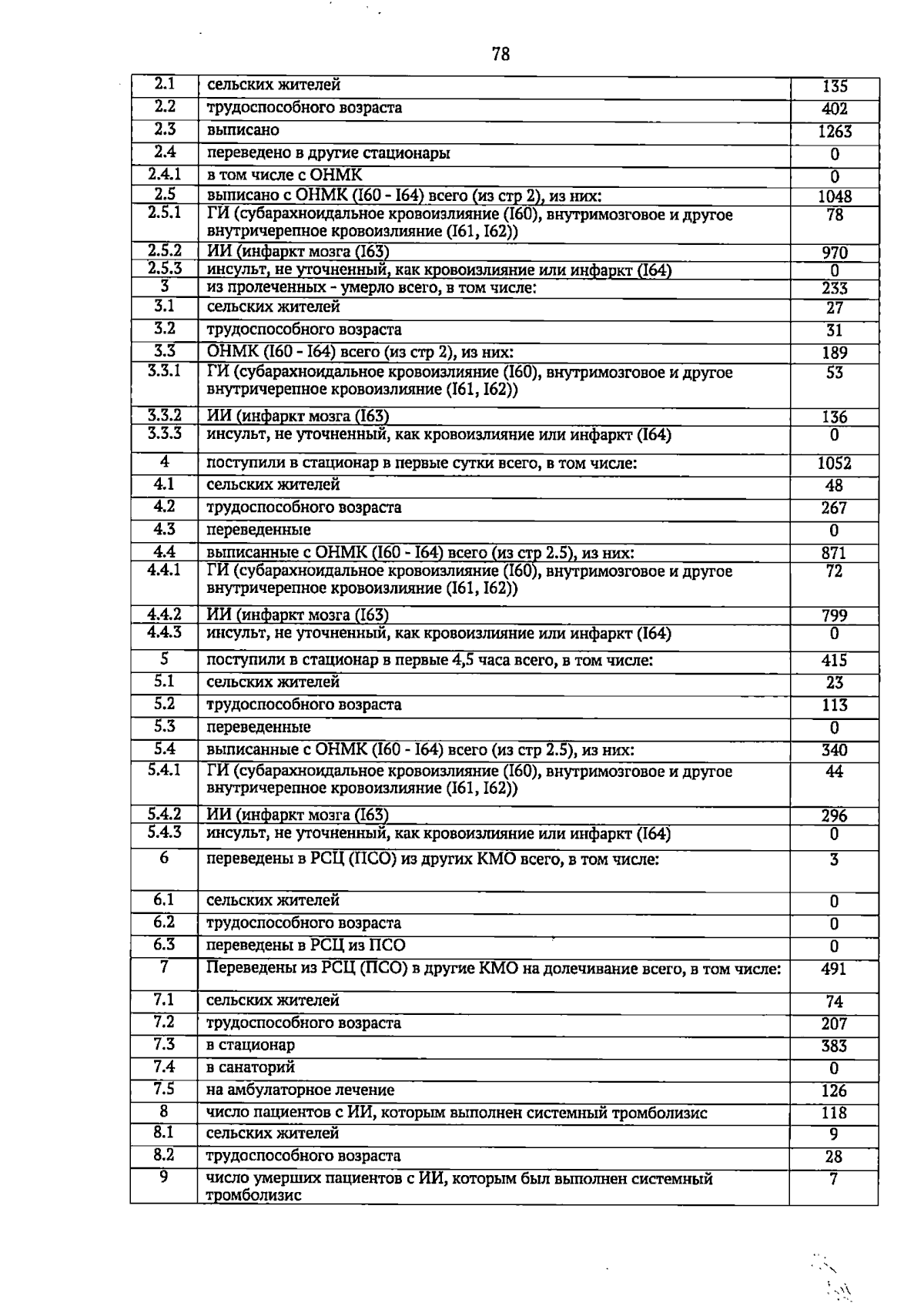 78

| 2.1 | сельских жителей | 135 |
|---|---|---|
| 2.2 | трудоспособного возраста | 402 |
| 2.3 | выписано | 1263 |
| 2.4 | переведено в другие стационары | 0 |
| 2.4.1 | в том числе с ОНМК | 0 |
| 2.5 | выписано с ОНМК (I60 - I64) всего (из стр 2), из них: | 1048 |
| 2.5.1 | ГИ (субарахноидальное кровоизлияние (I60), внутримозговое и другое внутричерепное кровоизлияние (I61, I62)) | 78 |
| 2.5.2 | ИИ (инфаркт мозга (I63) | 970 |
| 2.5.3 | инсульт, не уточненный, как кровоизлияние или инфаркт (I64) | 0 |
| 3 | из пролеченных - умерло всего, в том числе: | 233 |
| 3.1 | сельских жителей | 27 |
| 3.2 | трудоспособного возраста | 31 |
| 3.3 | ОНМК (I60 - I64) всего (из стр 2), из них: | 189 |
| 3.3.1 | ГИ (субарахноидальное кровоизлияние (I60), внутримозговое и другое внутричерепное кровоизлияние (I61, I62)) | 53 |
| 3.3.2 | ИИ (инфаркт мозга (I63) | 136 |
| 3.3.3 | инсульт, не уточненный, как кровоизлияние или инфаркт (I64) | 0 |
| 4 | поступили в стационар в первые сутки всего, в том числе: | 1052 |
| 4.1 | сельских жителей | 48 |
| 4.2 | трудоспособного возраста | 267 |
| 4.3 | переведенные | 0 |
| 4.4 | выписанные с ОНМК (I60 - I64) всего (из стр 2.5), из них: | 871 |
| 4.4.1 | ГИ (субарахноидальное кровоизлияние (I60), внутримозговое и другое внутричерепное кровоизлияние (I61, I62)) | 72 |
| 4.4.2 | ИИ (инфаркт мозга (I63) | 799 |
| 4.4.3 | инсульт, не уточненный, как кровоизлияние или инфаркт (I64) | 0 |
| 5 | поступили в стационар в первые 4,5 часа всего, в том числе: | 415 |
| 5.1 | сельских жителей | 23 |
| 5.2 | трудоспособного возраста | 113 |
| 5.3 | переведенные | 0 |
| 5.4 | выписанные с ОНМК (I60 - I64) всего (из стр 2.5), из них: | 340 |
| 5.4.1 | ГИ (субарахноидальное кровоизлияние (I60), внутримозговое и другое внутричерепное кровоизлияние (I61, I62)) | 44 |
| 5.4.2 | ИИ (инфаркт мозга (I63) | 296 |
| 5.4.3 | инсульт, не уточненный, как кровоизлияние или инфаркт (I64) | 0 |
| 6 | переведены в РСЦ (ПСО) из других КМО всего, в том числе: | 3 |
| 6.1 | сельских жителей | 0 |
| 6.2 | трудоспособного возраста | 0 |
| 6.3 | переведены в РСЦ из ПСО | 0 |
| 7 | Переведены из РСЦ (ПСО) в другие КМО на долечивание всего, в том числе: | 491 |
| 7.1 | сельских жителей | 74 |
| 7.2 | трудоспособного возраста | 207 |
| 7.3 | в стационар | 383 |
| 7.4 | в санаторий | 0 |
| 7.5 | на амбулаторное лечение | 126 |
| 8 | число пациентов с ИИ, которым выполнен системный тромболизис | 118 |
| 8.1 | сельских жителей | 9 |
| 8.2 | трудоспособного возраста | 28 |
| 9 | число умерших пациентов с ИИ, которым был выполнен системный тромболизис | 7 |